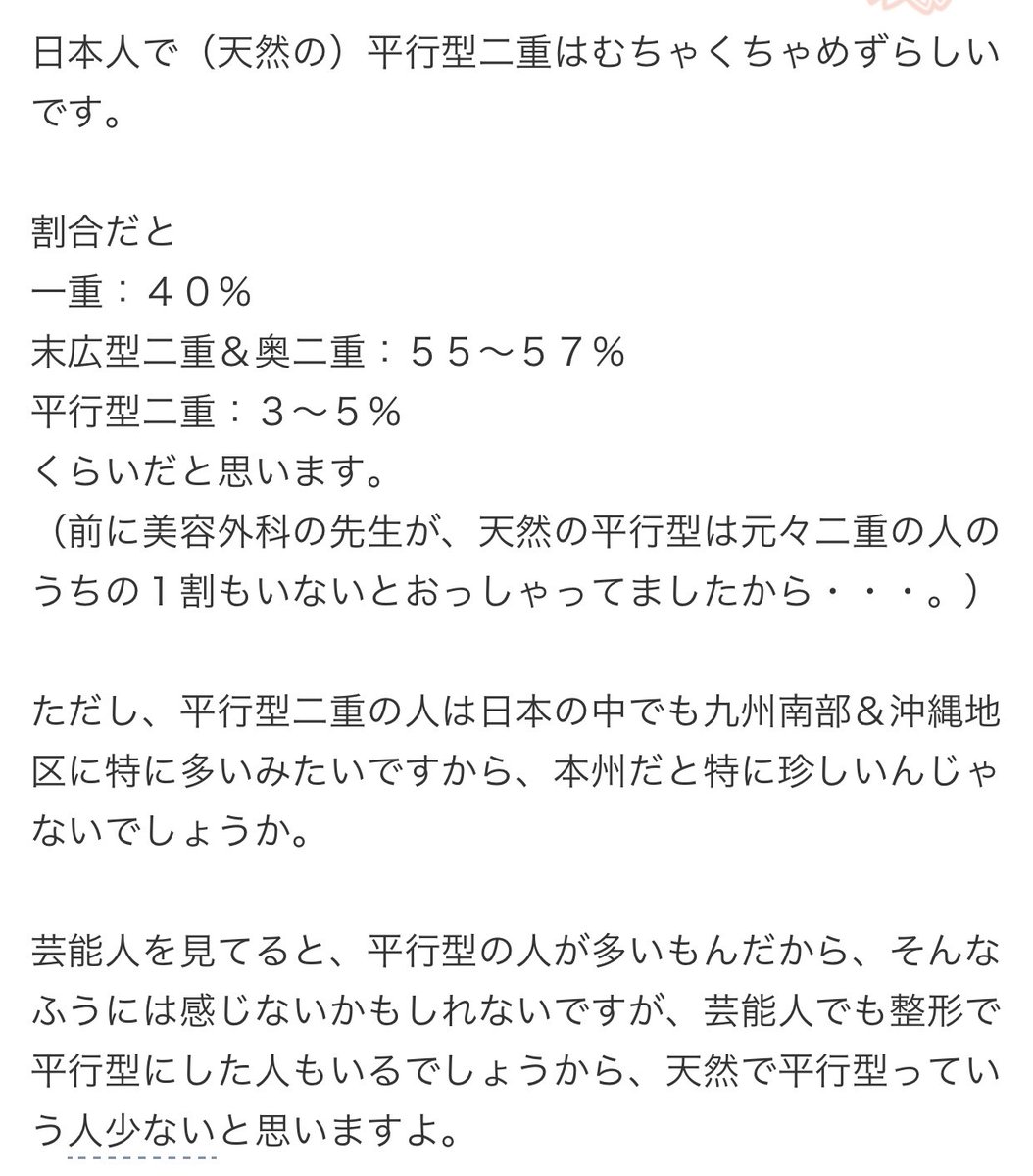 日本人で（天然の）平行型二重はむちゃくちゃめずらしいです。

割合だと
一重：４０％
末広型二重＆奥二重：５５〜５７％
平行型二重：３〜５％
くらいだと思います。
（前に美容外科の先生が、天然の平行型は元々二重の人のうちの１割もいないとおっしゃってましたから・・・。）

ただし、平行型二重の人は日本の中でも九州南部＆沖縄地区に特に多いみたいですから、本州だと特に珍しいんじゃないでしょうか。

芸能人を見てると、平行型の人が多いもんだから、そんなふうには感じないかもしれないですが、芸能人でも整形で平行型にした人もいるでしょうから、天然で平行型っていう人少ないと思いますよ。